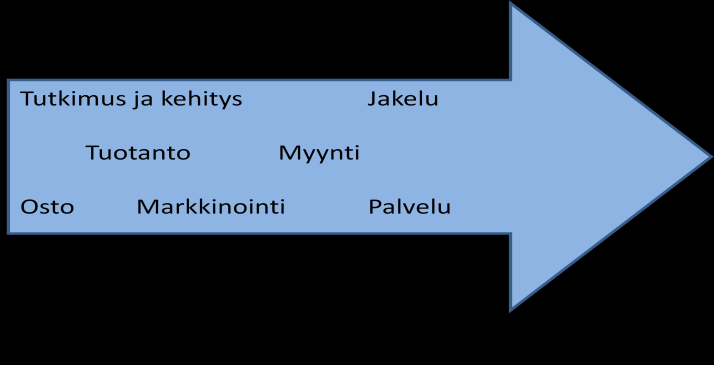 Tutkimus ja kehitys Jakelu

Tuotanto Myynti

Osto Markkinointi Palvelu